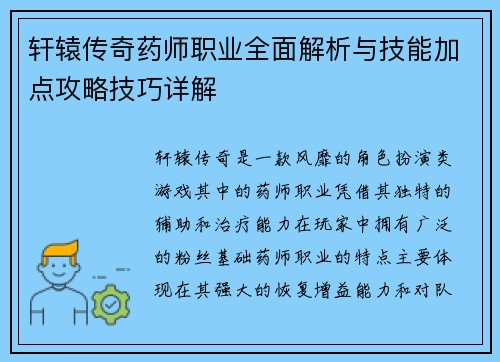 轩辕传奇药师职业全面解析与技能加点攻略技巧详解

轩辕传奇是一款风靡的角色扮演类游戏其中的药师职业凭借其独特的辅助和治疗能力在玩家中拥有广泛的粉丝基础药师职业的特点主要体现在其强大的恢复增益能力和对队